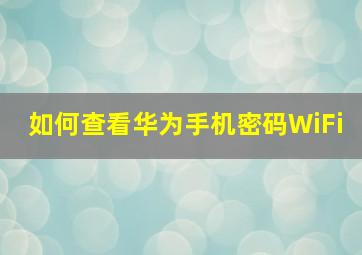 如何查看华为手机密码WiFi